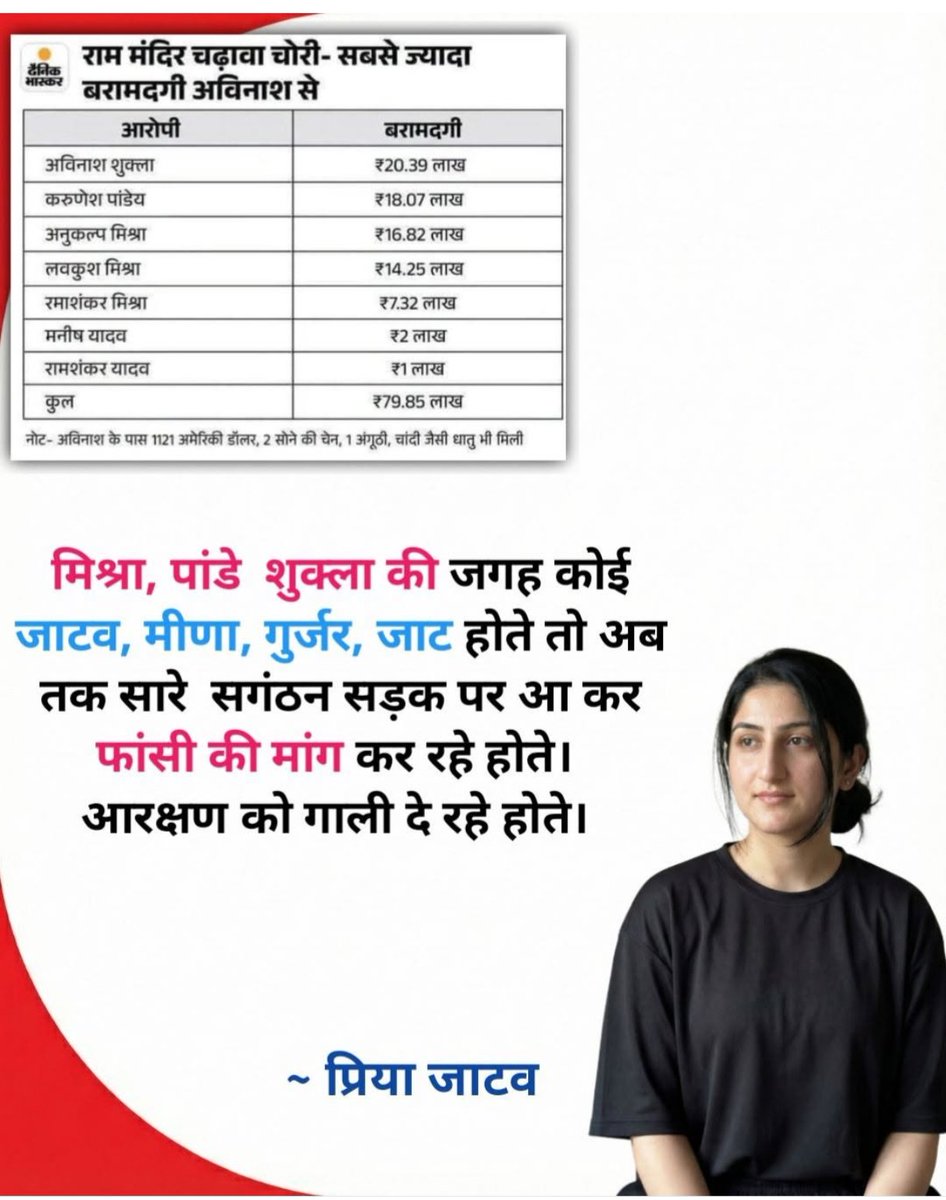 दैनिक भास्कर

राम मंदिर चढ़ावा चोरी- सबसे ज्यादा बरामदगी अविनाश से

| आरोपी | बरामदगी |
|---|---|
| अविनाश शुक्ला | ₹20.39 लाख |
| करुणेश पांडेय | ₹18.07 लाख |
| अनुकल्प मिश्रा | ₹16.82 लाख |
| लवकुश मिश्रा | ₹14.25 लाख |
| रमाशंकर मिश्रा | ₹7.32 लाख |
| मनीष यादव | ₹2 लाख |
| रामशंकर यादव | ₹1 लाख |
| कुल | ₹79.85 लाख |

नोट- अविनाश के पास 1121 अमेरिकी डॉलर, 2 सोने की चेन, 1 अंगूठी, चांदी जैसी धातु भी मिली

मिश्रा, पांडे शुक्ला की जगह कोई जाटव, मीणा, गुर्जर, जाट होते तो अब तक सारे सगंठन सड़क पर आ कर फांसी की मांग कर रहे होते। आरक्षण को गाली दे रहे होते।

~ प्रिया जाटव